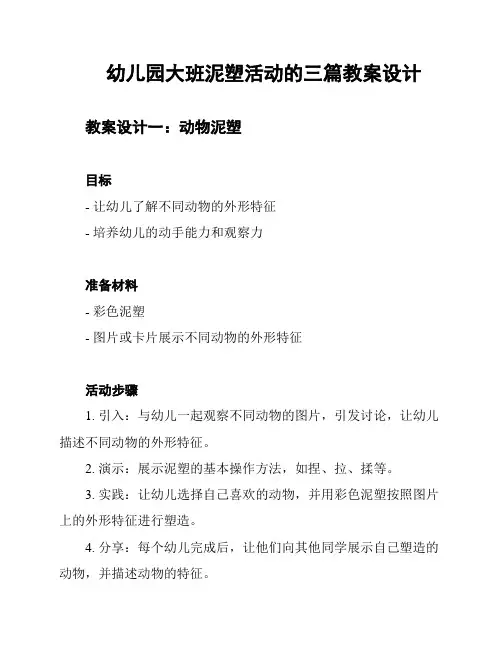 幼儿园大班泥塑活动的三篇教案设计

教案设计一：动物泥塑

目标

- 让幼儿了解不同动物的外形特征

- 培养幼儿的动手能力和观察力

准备材料

- 彩色泥塑

- 图片或卡片展示不同动物的外形特征

活动步骤

1. 引入：与幼儿一起观察不同动物的图片，引发讨论，让幼儿描述不同动物的外形特征。

2. 演示：展示泥塑的基本操作方法，如捏、拉、揉等。

3. 实践：让幼儿选择自己喜欢的动物，并用彩色泥塑按照图片上的外形特征进行塑造。

4. 分享：每个幼儿完成后，让他们向其他同学展示自己塑造的动物，并描述动物的特征。